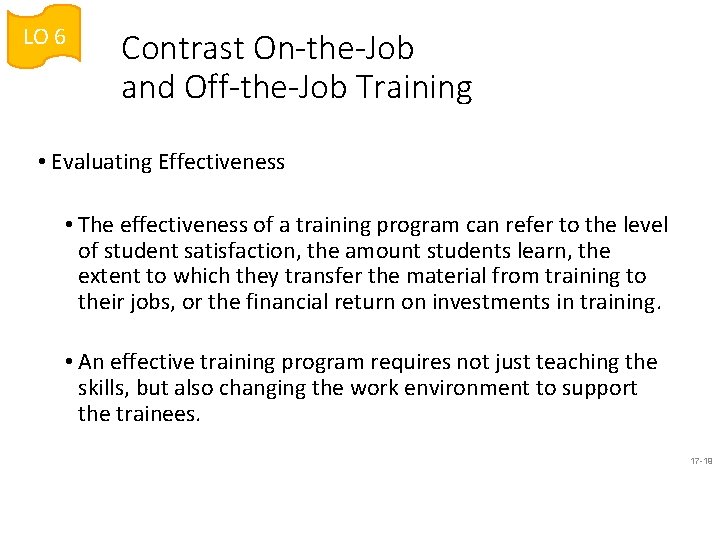 LO 6

Contrast On-the-Job and Off-the-Job Training

• Evaluating Effectiveness

• The effectiveness of a training program can refer to the level of student satisfaction, the amount students learn, the extent to which they transfer the material from training to their jobs, or the financial return on investments in training.

• An effective training program requires not just teaching the skills, but also changing the work environment to support the trainees.

17-18